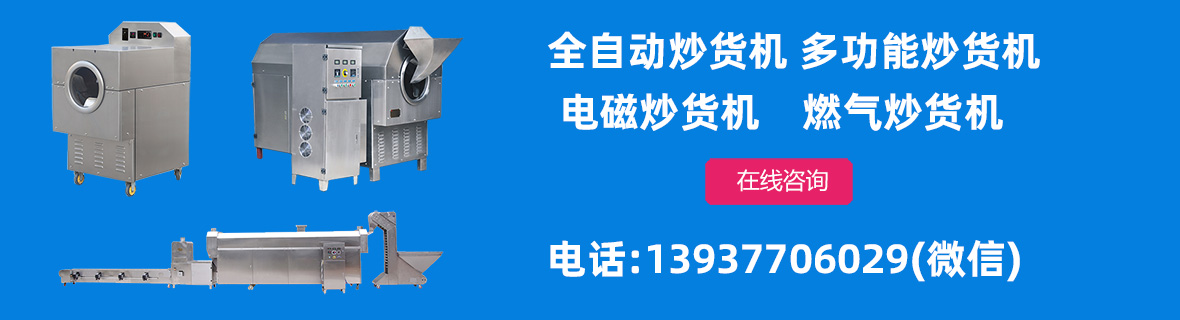 全自动炒货机 多功能炒货机
电磁炒货机 燃气炒货机

在线咨询

电话:13937706029(微信)